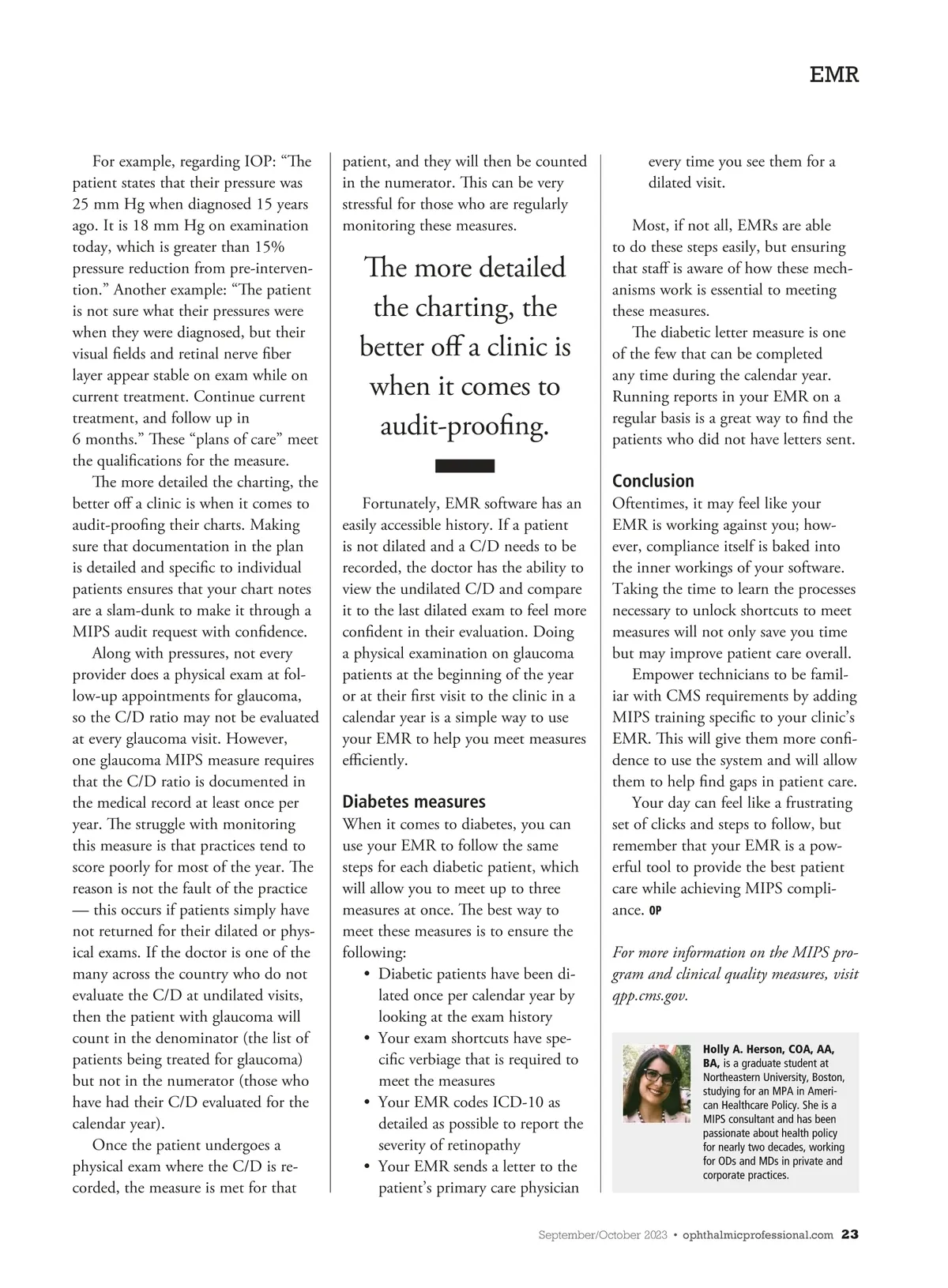 EMR

For example, regarding IOP: “The patient states that their pressure was 25 mm Hg when diagnosed 15 years ago. It is 18 mm Hg on examination today, which is greater than 15% pressure reduction from pre-intervention.” Another example: “The patient is not sure what their pressures were when they were diagnosed, but their visual fields and retinal nerve fiber layer appear stable on exam while on current treatment. Continue current treatment, and follow up in 6 months.” These “plans of care” meet the qualifications for the measure.

The more detailed the charting, the better off a clinic is when it comes to audit-proofing their charts. Making sure that documentation in the plan is detailed and specific to individual patients ensures that your chart notes are a slam-dunk to make it through a MIPS audit request with confidence.

Along with pressures, not every provider does a physical exam at follow-up appointments for glaucoma, so the C/D ratio may not be evaluated at every glaucoma visit. However, one glaucoma MIPS measure requires that the C/D ratio is documented in the medical record at least once per year. The struggle with monitoring this measure is that practices tend to score poorly for most of the year. The reason is not the fault of the practice — this occurs if patients simply have not returned for their dilated or physical exams. If the doctor is one of the many across the country who do not evaluate the C/D at undilated visits, then the patient with glaucoma will count in the denominator (the list of patients being treated for glaucoma) but not in the numerator (those who have had their C/D evaluated for the calendar year).

Once the patient undergoes a physical exam where the C/D is recorded, the measure is met for that patient, and they will then be counted in the numerator. This can be very stressful for those who are regularly monitoring these measures.

The more detailed the charting, the better off a clinic is when it comes to audit-proofing.

Fortunately, EMR software has an easily accessible history. If a patient is not dilated and a C/D needs to be recorded, the doctor has the ability to view the undilated C/D and compare it to the last dilated exam to feel more confident in their evaluation. Doing a physical examination on glaucoma patients at the beginning of the year or at their first visit to the clinic in a calendar year is a simple way to use your EMR to help you meet measures efficiently.

Diabetes measures
When it comes to diabetes, you can use your EMR to follow the same steps for each diabetic patient, which will allow you to meet up to three measures at once. The best way to meet these measures is to ensure the following:
• Diabetic patients have been dilated once per calendar year by looking at the exam history
• Your exam shortcuts have specific verbiage that is required to meet the measures
• Your EMR codes ICD-10 as detailed as possible to report the severity of retinopathy
• Your EMR sends a letter to the patient’s primary care physician every time you see them for a dilated visit.

Most, if not all, EMRs are able to do these steps easily, but ensuring that staff is aware of how these mechanisms work is essential to meeting these measures.

The diabetic letter measure is one of the few that can be completed any time during the calendar year. Running reports in your EMR on a regular basis is a great way to find the patients who did not have letters sent.

Conclusion
Oftentimes, it may feel like your EMR is working against you; however, compliance itself is baked into the inner workings of your software. Taking the time to learn the processes necessary to unlock shortcuts to meet measures will not only save you time but may improve patient care overall.

Empower technicians to be familiar with CMS requirements by adding MIPS training specific to your clinic’s EMR. This will give them more confidence to use the system and will allow them to help find gaps in patient care.

Your day can feel like a frustrating set of clicks and steps to follow, but remember that your EMR is a powerful tool to provide the best patient care while achieving MIPS compliance. OP

For more information on the MIPS program and clinical quality measures, visit qpp.cms.gov.

Holly A. Herson, COA, AA, BA, is a graduate student at Northeastern University, Boston, studying for an MPA in American Healthcare Policy. She is a MIPS consultant and has been passionate about health policy for nearly two decades, working for ODs and MDs in private and corporate practices.

September/October 2023 • ophthalmicprofessional.com 23